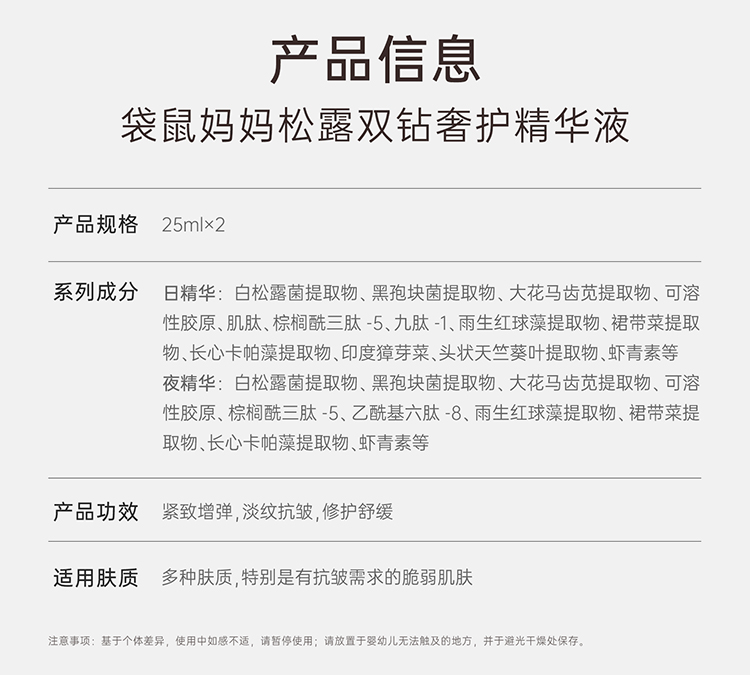 产品信息
袋鼠妈妈松露双钻奢护精华液

产品规格 25ml×2

系列成分 日精华：白松露菌提取物、黑孢块菌提取物、大花马齿苋提取物、可溶性胶原、肌肽、棕榈酰三肽 -5、九肽 -1、雨生红球藻提取物、裙带菜提取物、长心卡帕藻提取物、印度獐芽菜、头状天竺葵叶提取物、虾青素等
夜精华：白松露菌提取物、黑孢块菌提取物、大花马齿苋提取物、可溶性胶原、棕榈酰三肽 -5、乙酰基六肽 -8、雨生红球藻提取物、裙带菜提取物、长心卡帕藻提取物、虾青素等

产品功效 紧致增弹，淡纹抗皱，修护舒缓

适用肤质 多种肤质，特别是有抗皱需求的脆弱肌肤

注意事项：基于个体差异，使用中如感不适，请暂停使用；请放置于婴幼儿无法触及的地方，并于避光干燥处保存。